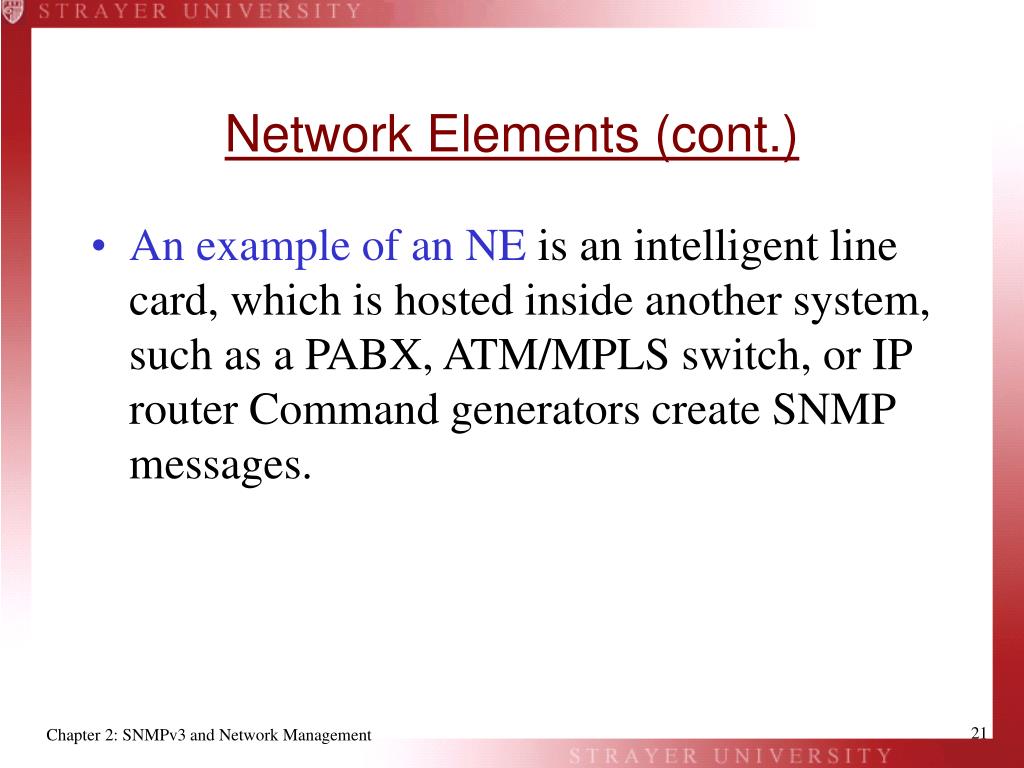 STRAYER UNIVERSITY

Network Elements (cont.)

• An example of an NE is an intelligent line card, which is hosted inside another system, such as a PABX, ATM/MPLS switch, or IP router Command generators create SNMP messages.

Chapter 2: SNMPv3 and Network Management

21

STRAYER UNIVERSITY